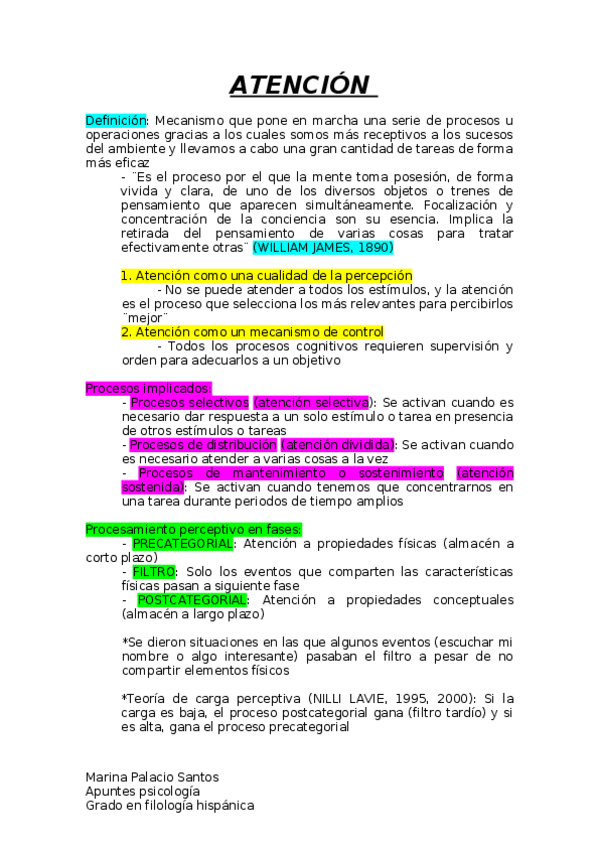 ATENCIÓN

Definición: Mecanismo que pone en marcha una serie de procesos u operaciones gracias a los cuales somos más receptivos a los sucesos del ambiente y llevamos a cabo una gran cantidad de tareas de forma más eficaz

- ¨Es el proceso por el que la mente toma posesión, de forma vivida y clara, de uno de los diversos objetos o trenes de pensamiento que aparecen simultáneamente. Focalización y concentración de la conciencia son su esencia. Implica la retirada del pensamiento de varias cosas para tratar efectivamente otras¨ (WILLIAM JAMES, 1890)

1. Atención como una cualidad de la percepción
- No se puede atender a todos los estímulos, y la atención es el proceso que selecciona los más relevantes para percibirlos ¨mejor¨
2. Atención como un mecanismo de control
- Todos los procesos cognitivos requieren supervisión y orden para adecuarlos a un objetivo

Procesos implicados:
- Procesos selectivos (atención selectiva): Se activan cuando es necesario dar respuesta a un solo estímulo o tarea en presencia de otros estímulos o tareas
- Procesos de distribución (atención dividida): Se activan cuando es necesario atender a varias cosas a la vez
- Procesos de mantenimiento o sostenimiento (atención sostenida): Se activan cuando tenemos que concentrarnos en una tarea durante periodos de tiempo amplios

Procesamiento perceptivo en fases:
- PRECATEGORIAL: Atención a propiedades físicas (almacén a corto plazo)
- FILTRO: Solo los eventos que comparten las características físicas pasan a siguiente fase
- POSTCATEGORIAL: Atención a propiedades conceptuales (almacén a largo plazo)

*Se dieron situaciones en las que algunos eventos (escuchar mi nombre o algo interesante) pasaban el filtro a pesar de no compartir elementos físicos

*Teoría de carga perceptiva (NILLI LAVIE, 1995, 2000): Si la carga es baja, el proceso postcategorial gana (filtro tardío) y si es alta, gana el proceso precategorial

Marina Palacio Santos
Apuntes psicología
Grado en filología hispánica